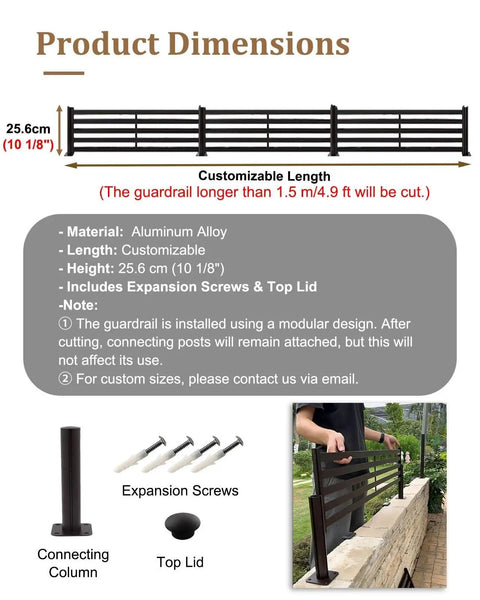 Product Dimensions

25.6cm
(10 1/8")

Customizable Length
(The guardrail longer than 1.5 m/4.9 ft will be cut.)

- Material: Aluminum Alloy
- Length: Customizable
- Height: 25.6 cm (10 1/8")
- Includes Expansion Screws & Top Lid
-Note:
① The guardrail is installed using a modular design. After cutting, connecting posts will remain attached, but this will not affect its use.
② For custom sizes, please contact us via email.

Expansion Screws

Connecting Column

Top Lid